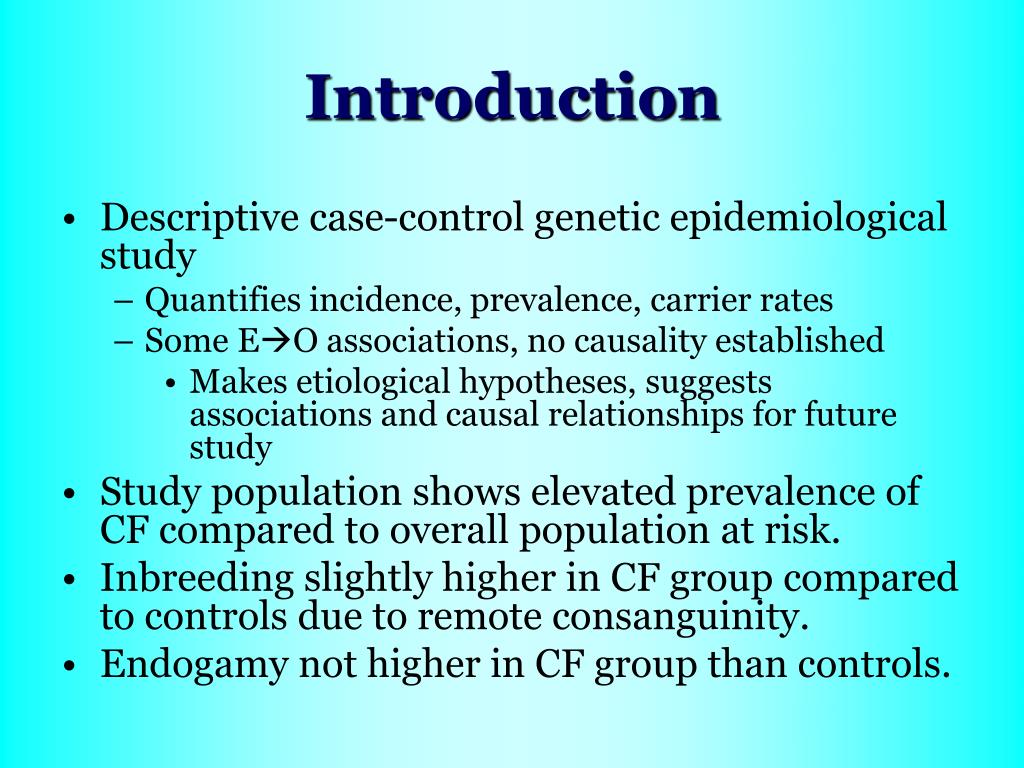 Introduction

• Descriptive case-control genetic epidemiological study
  – Quantifies incidence, prevalence, carrier rates
  – Some E→O associations, no causality established
    • Makes etiological hypotheses, suggests associations and causal relationships for future study
• Study population shows elevated prevalence of CF compared to overall population at risk.
• Inbreeding slightly higher in CF group compared to controls due to remote consanguinity.
• Endogamy not higher in CF group than controls.